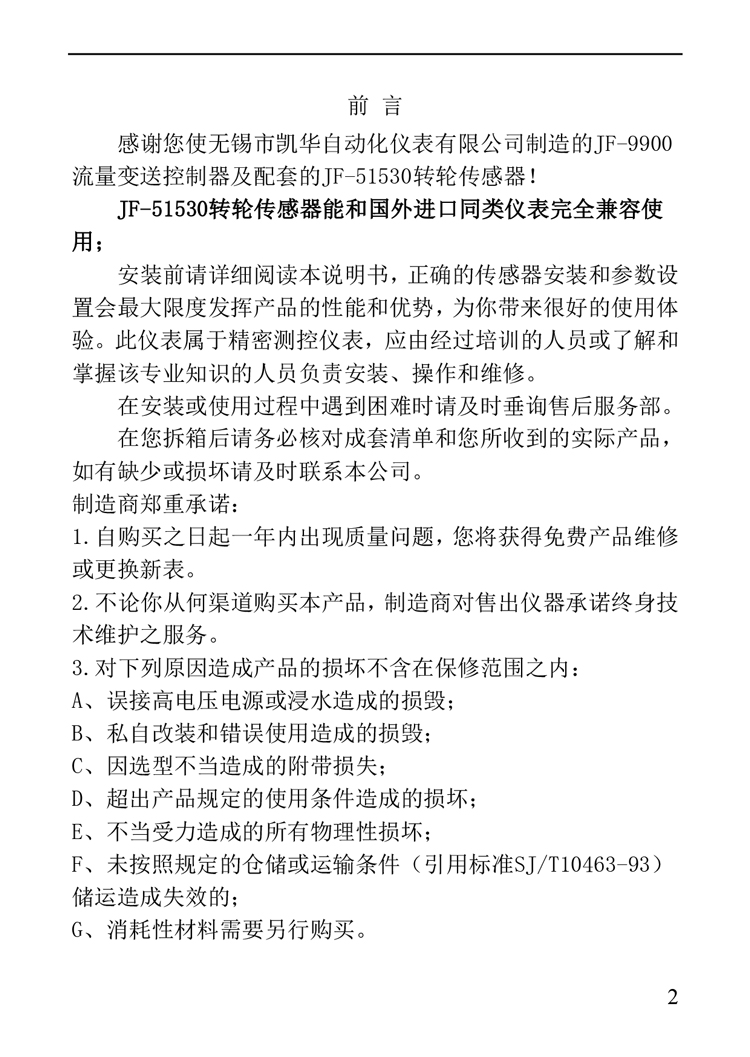 前 言

感谢您使无锡市凯华自动化仪表有限公司制造的JF-9900流量变送控制器及配套的JF-51530转轮传感器！

JF-51530转轮传感器能和国外进口同类仪表完全兼容使用；

安装前请详细阅读本说明书，正确的传感器安装和参数设置会最大限度发挥产品的性能和优势，为你带来很好的使用体验。此仪表属于精密测控仪表，应由经过培训的人员或了解和掌握该专业知识的人员负责安装、操作和维修。

在安装或使用过程中遇到困难时请及时垂询售后服务部。

在您拆箱后请务必核对成套清单和您所收到的实际产品，如有缺少或损坏请及时联系本公司。

制造商郑重承诺：

1.自购买之日起一年内出现质量问题，您将获得免费产品维修或更换新表。

2.不论你从何渠道购买本产品，制造商对售出仪器承诺终身技术维护之服务。

3.对下列原因造成产品的损坏不含在保修范围之内：

A、误接高电压电源或浸水造成的损毁；

B、私自改装和错误使用造成的损毁；

C、因选型不当造成的附带损失；

D、超出产品规定的使用条件造成的损坏；

E、不当受力造成的所有物理性损坏；

F、未按照规定的仓储或运输条件（引用标准SJ/T10463-93）储运造成失效的；

G、消耗性材料需要另行购买。

2